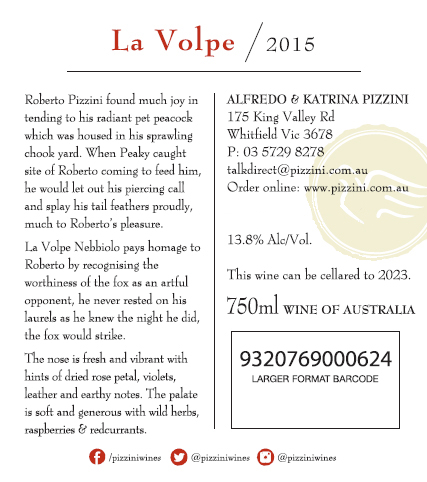 La Volpe / 2015

Roberto Pizzini found much joy in tending to his radiant pet peacock which was housed in his sprawling chook yard. When Peaky caught site of Roberto coming to feed him, he would let out his piercing call and splay his tail feathers proudly, much to Roberto's pleasure.

La Volpe Nebbiolo pays homage to Roberto by recognising the worthiness of the fox as an artful opponent, he never rested on his laurels as he knew the night he did, the fox would strike.

The nose is fresh and vibrant with hints of dried rose petal, violets, leather and earthy notes. The palate is soft and generous with wild herbs, raspberries & redcurrants.

ALFREDO & KATRINA PIZZINI
175 King Valley Rd
Whitfield Vic 3678
P: 03 5729 8278
talkdirect@pizzini.com.au
Order online: www.pizzini.com.au

13.8% Alc/Vol.

This wine can be cellared to 2023.

750ml WINE OF AUSTRALIA

9320769000624
LARGER FORMAT BARCODE

/pizziniwines @pizziniwines @pizziniwines